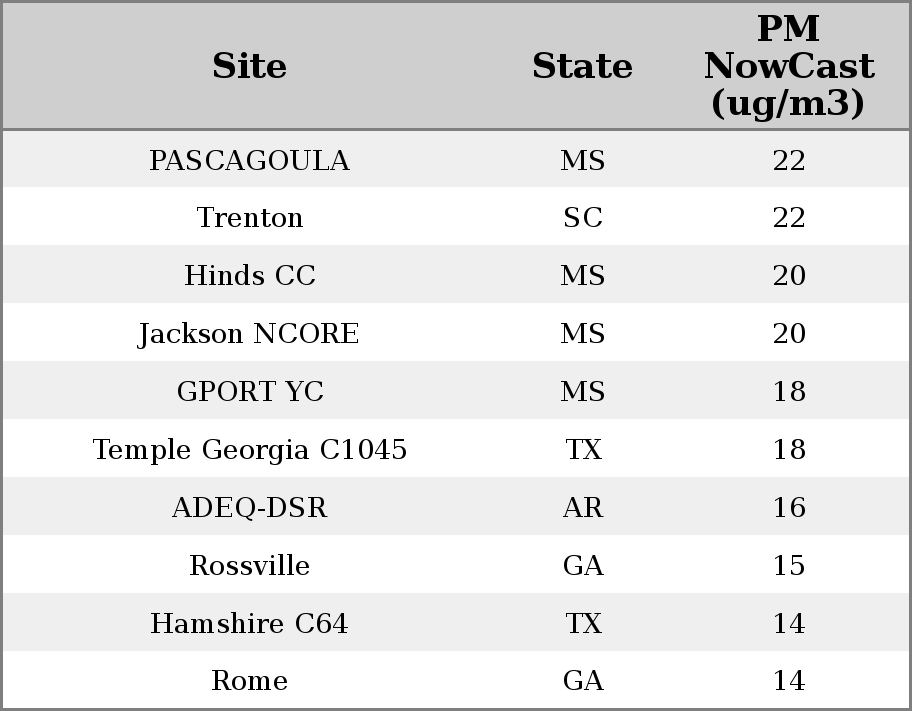 | Site | State | PM NowCast (ug/m3) |
|---|---|---|
| PASCAGOULA | MS | 22 |
| Trenton | SC | 22 |
| Hinds CC | MS | 20 |
| Jackson NCORE | MS | 20 |
| GPORT YC | MS | 18 |
| Temple Georgia C1045 | TX | 18 |
| ADEQ-DSR | AR | 16 |
| Rossville | GA | 15 |
| Hamshire C64 | TX | 14 |
| Rome | GA | 14 |